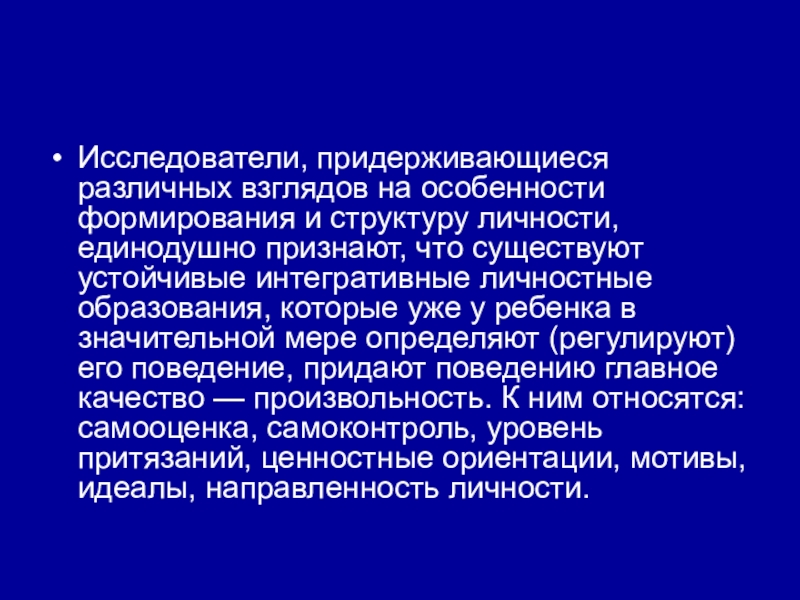 • Исследователи, придерживающиеся различных взглядов на особенности формирования и структуру личности, единодушно признают, что существуют устойчивые интегративные личностные образования, которые уже у ребенка в значительной мере определяют (регулируют) его поведение, придают поведению главное качество — произвольность. К ним относятся: самооценка, самоконтроль, уровень притязаний, ценностные ориентации, мотивы, идеалы, направленность личности.